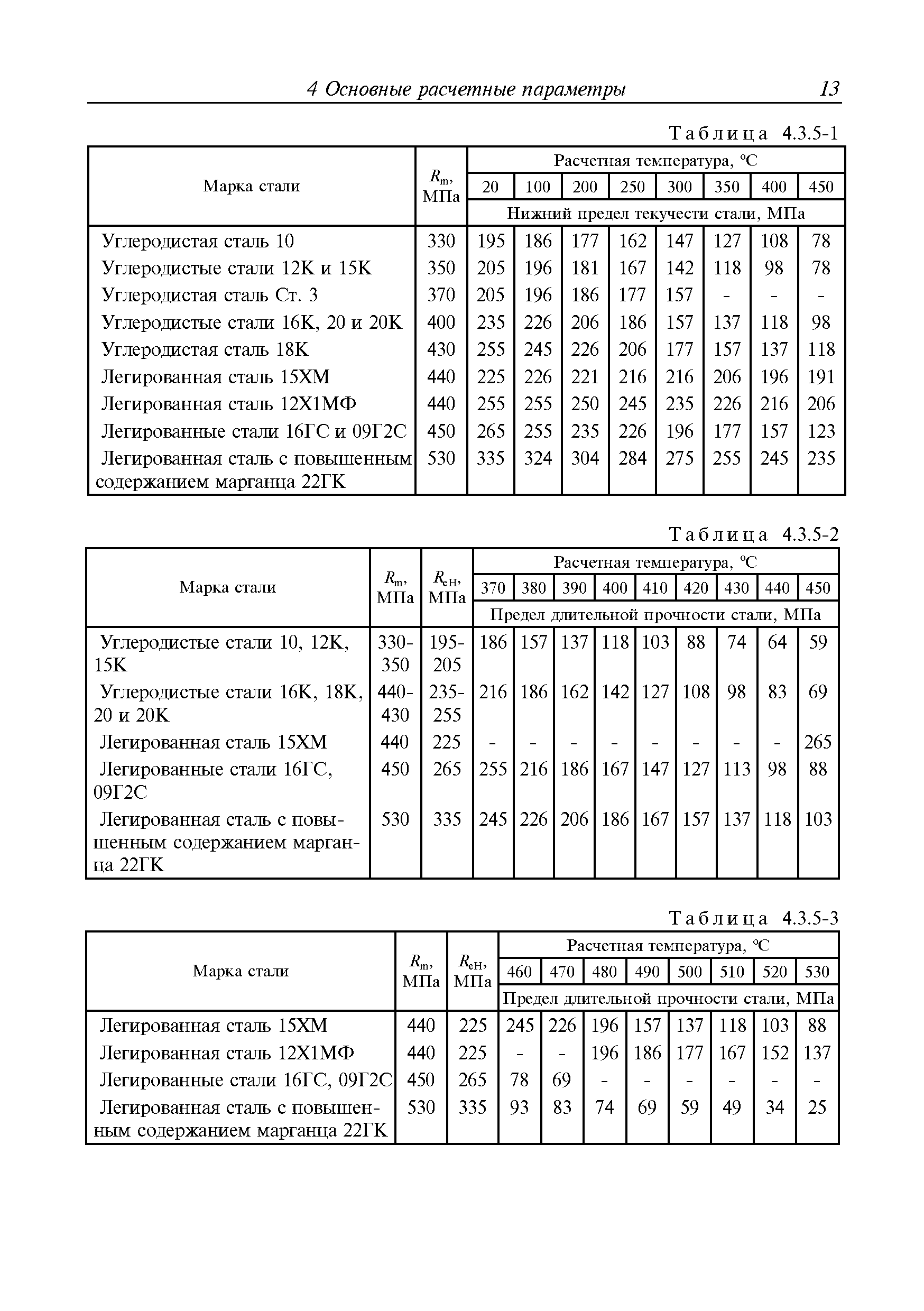 4 Основные расчетные параметры 13

Таблица 4.3.5-1

| Марка стали | $R_m$, МПа | Расчетная температура, °С | | | | | | | |
|---|---|---|---|---|---|---|---|---|---|
| | | 20 | 100 | 200 | 250 | 300 | 350 | 400 | 450 |
| | | Нижний предел текучести стали, МПа | | | | | | | |
| Углеродистая сталь 10 | 330 | 195 | 186 | 177 | 162 | 147 | 127 | 108 | 78 |
| Углеродистые стали 12К и 15К | 350 | 205 | 196 | 181 | 167 | 142 | 118 | 98 | 78 |
| Углеродистая сталь Ст. 3 | 370 | 205 | 196 | 186 | 177 | 157 | - | - | - |
| Углеродистые стали 16К, 20 и 20К | 400 | 235 | 226 | 206 | 186 | 157 | 137 | 118 | 98 |
| Углеродистая сталь 18К | 430 | 255 | 245 | 226 | 206 | 177 | 157 | 137 | 118 |
| Легированная сталь 15ХМ | 440 | 225 | 226 | 221 | 216 | 216 | 206 | 196 | 191 |
| Легированная сталь 12Х1МФ | 440 | 255 | 255 | 250 | 245 | 235 | 226 | 216 | 206 |
| Легированные стали 16ГС и 09Г2С | 450 | 265 | 255 | 235 | 226 | 196 | 177 | 157 | 123 |
| Легированная сталь с повышенным содержанием марганца 22ГК | 530 | 335 | 324 | 304 | 284 | 275 | 255 | 245 | 235 |

Таблица 4.3.5-2

| Марка стали | $R_m$, МПа | $R_{eH}$, МПа | Расчетная температура, °С | | | | | | | | |
|---|---|---|---|---|---|---|---|---|---|---|---|
| | | | 370 | 380 | 390 | 400 | 410 | 420 | 430 | 440 | 450 |
| | | | Предел длительной прочности стали, МПа | | | | | | | | |
| Углеродистые стали 10, 12К, 15К | 330-350 | 195-205 | 186 | 157 | 137 | 118 | 103 | 88 | 74 | 64 | 59 |
| Углеродистые стали 16К, 18К, 20 и 20К | 440-430 | 235-255 | 216 | 186 | 162 | 142 | 127 | 108 | 98 | 83 | 69 |
| Легированная сталь 15ХМ | 440 | 225 | - | - | - | - | - | - | - | - | 265 |
| Легированные стали 16ГС, 09Г2С | 450 | 265 | 255 | 216 | 186 | 167 | 147 | 127 | 113 | 98 | 88 |
| Легированная сталь с повышенным содержанием марганца 22ГК | 530 | 335 | 245 | 226 | 206 | 186 | 167 | 157 | 137 | 118 | 103 |

Таблица 4.3.5-3

| Марка стали | $R_m$, МПа | $R_{eH}$, МПа | Расчетная температура, °С | | | | | | | |
|---|---|---|---|---|---|---|---|---|---|---|
| | | | 460 | 470 | 480 | 490 | 500 | 510 | 520 | 530 |
| | | | Предел длительной прочности стали, МПа | | | | | | | |
| Легированная сталь 15ХМ | 440 | 225 | 245 | 226 | 196 | 157 | 137 | 118 | 103 | 88 |
| Легированная сталь 12Х1МФ | 440 | 225 | - | - | 196 | 186 | 177 | 167 | 152 | 137 |
| Легированные стали 16ГС, 09Г2С | 450 | 265 | 78 | 69 | - | - | - | - | - | - |
| Легированная сталь с повышенным содержанием марганца 22ГК | 530 | 335 | 93 | 83 | 74 | 69 | 59 | 49 | 34 | 25 |